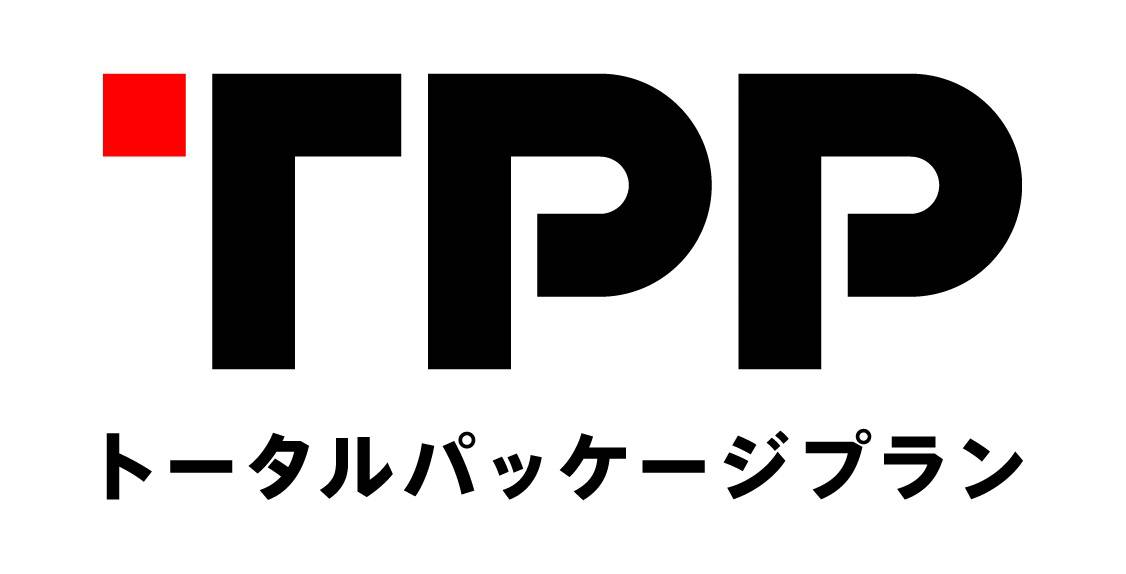 TPP
トータルパッケージプラン